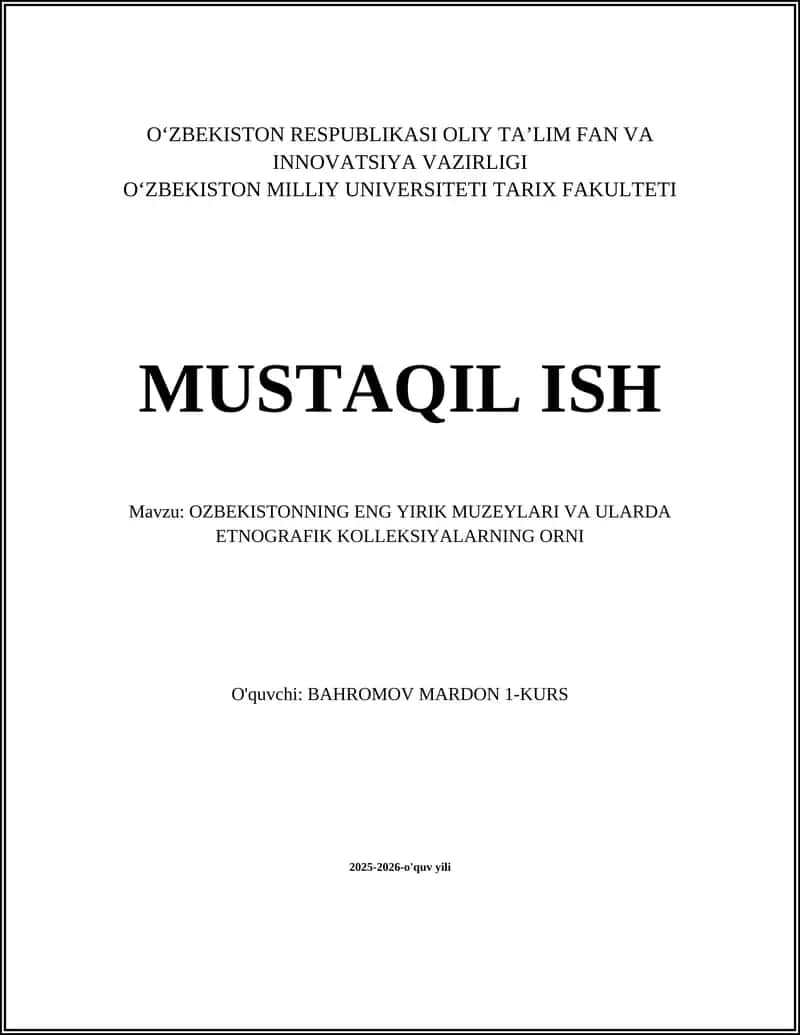 O‘ZBEKISTON RESPUBLIKASI OLIY TA’LIM FAN VA INNOVATSIYA VAZIRLIGI
O‘ZBEKISTON MILLIY UNIVERSITETI TARIX FAKULTETI

MUSTAQIL ISH

Mavzu: OZBEKISTONNING ENG YIRIK MUZEYLARI VA ULARDA ETNOGRAFIK KOLLEKSIYALARNING ORNI

O'quvchi: BAHROMOV MARDON 1-KURS

2025-2026-o'quv yili